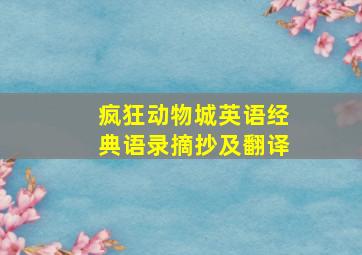 疯狂动物城英语经典语录摘抄及翻译